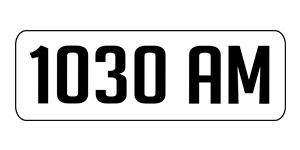 1030 AM